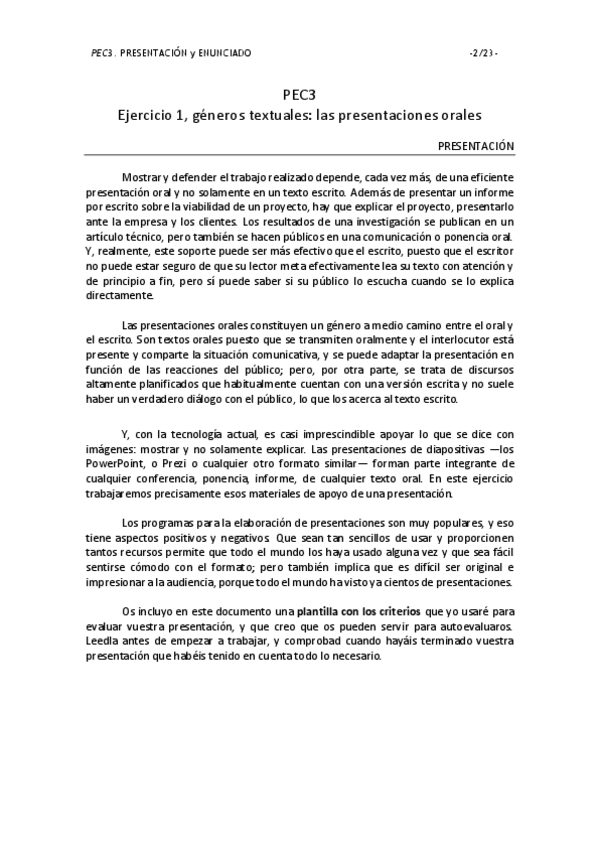 PEC3. PRESENTACIÓN y ENUNCIADO -2/23-

PEC3
Ejercicio 1, géneros textuales: las presentaciones orales

PRESENTACIÓN

Mostrar y defender el trabajo realizado depende, cada vez más, de una eficiente presentación oral y no solamente en un texto escrito. Además de presentar un informe por escrito sobre la viabilidad de un proyecto, hay que explicar el proyecto, presentarlo ante la empresa y los clientes. Los resultados de una investigación se publican en un artículo técnico, pero también se hacen públicos en una comunicación o ponencia oral. Y, realmente, este soporte puede ser más efectivo que el escrito, puesto que el escritor no puede estar seguro de que su lector meta efectivamente lea su texto con atención y de principio a fin, pero sí puede saber si su público lo escucha cuando se lo explica directamente.

Las presentaciones orales constituyen un género a medio camino entre el oral y el escrito. Son textos orales puesto que se transmiten oralmente y el interlocutor está presente y comparte la situación comunicativa, y se puede adaptar la presentación en función de las reacciones del público; pero, por otra parte, se trata de discursos altamente planificados que habitualmente cuentan con una versión escrita y no suele haber un verdadero diálogo con el público, lo que los acerca al texto escrito.

Y, con la tecnología actual, es casi imprescindible apoyar lo que se dice con imágenes: mostrar y no solamente explicar. Las presentaciones de diapositivas —los PowerPoint, o Prezi o cualquier otro formato similar— forman parte integrante de cualquier conferencia, ponencia, informe, de cualquier texto oral. En este ejercicio trabajaremos precisamente esos materiales de apoyo de una presentación.

Los programas para la elaboración de presentaciones son muy populares, y eso tiene aspectos positivos y negativos. Que sean tan sencillos de usar y proporcionen tantos recursos permite que todo el mundo los haya usado alguna vez y que sea fácil sentirse cómodo con el formato; pero también implica que es difícil ser original e impresionar a la audiencia, porque todo el mundo ha visto ya cientos de presentaciones.

Os incluyo en este documento una **plantilla con los criterios** que yo usaré para evaluar vuestra presentación, y que creo que os pueden servir para autoevaluaros. Leedla antes de empezar a trabajar, y comprobad cuando hayáis terminado vuestra presentación que habéis tenido en cuenta todo lo necesario.